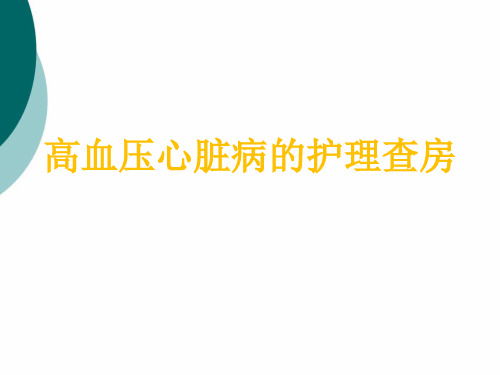 高血压心脏病的护理查房